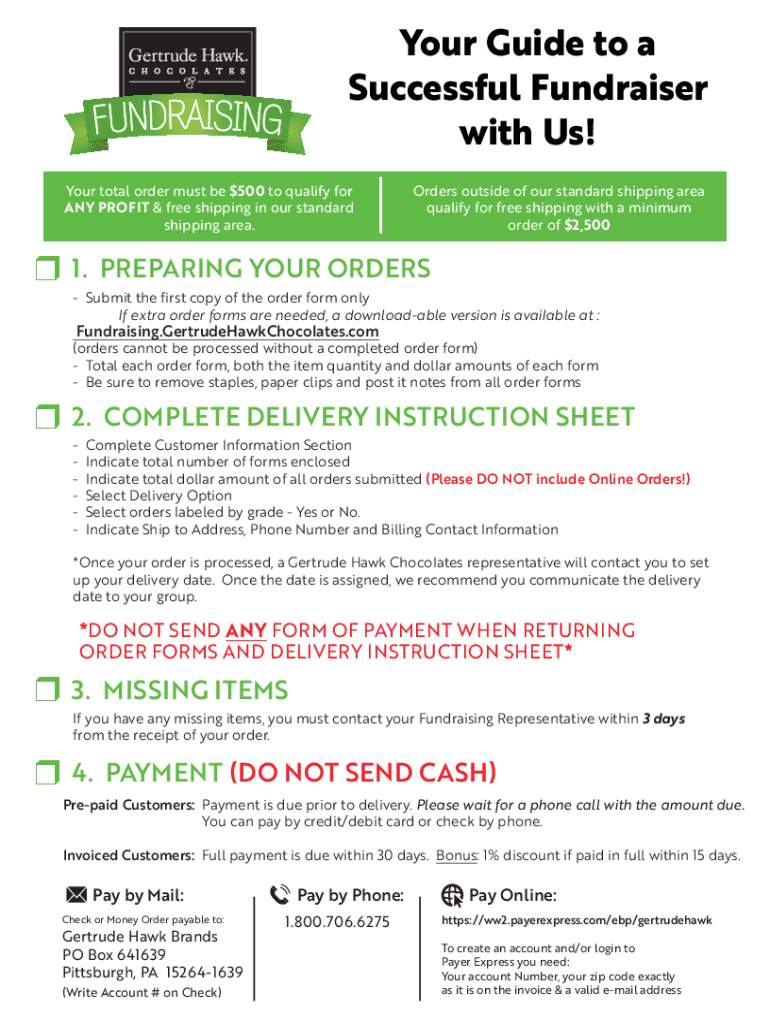 Gertrude Hawk.
CHOCOLATES
&
FUNDRAISING

Your Guide to a Successful Fundraiser with Us!

Your total order must be $500 to qualify for ANY PROFIT & free shipping in our standard shipping area.

Orders outside of our standard shipping area qualify for free shipping with a minimum order of $2,500

☐ 1. PREPARING YOUR ORDERS

- Submit the first copy of the order form only
If extra order forms are needed, a download-able version is available at :
Fundraising.GertrudeHawkChocolates.com
(orders cannot be processed without a completed order form)
- Total each order form, both the item quantity and dollar amounts of each form
- Be sure to remove staples, paper clips and post it notes from all order forms

☐ 2. COMPLETE DELIVERY INSTRUCTION SHEET

- Complete Customer Information Section
- Indicate total number of forms enclosed
- Indicate total dollar amount of all orders submitted (Please DO NOT include Online Orders!)
- Select Delivery Option
- Select orders labeled by grade - Yes or No.
- Indicate Ship to Address, Phone Number and Billing Contact Information

*Once your order is processed, a Gertrude Hawk Chocolates representative will contact you to set up your delivery date. Once the date is assigned, we recommend you communicate the delivery date to your group.

*DO NOT SEND ANY FORM OF PAYMENT WHEN RETURNING ORDER FORMS AND DELIVERY INSTRUCTION SHEET*

☐ 3. MISSING ITEMS

If you have any missing items, you must contact your Fundraising Representative within 3 days from the receipt of your order.

☐ 4. PAYMENT (DO NOT SEND CASH)

Pre-paid Customers: Payment is due prior to delivery. Please wait for a phone call with the amount due. You can pay by credit/debit card or check by phone.

Invoiced Customers: Full payment is due within 30 days. Bonus: 1% discount if paid in full within 15 days.

Pay by Mail:

Check or Money Order payable to:
Gertrude Hawk Brands
PO Box 641639
Pittsburgh, PA 15264-1639
(Write Account # on Check)

Pay by Phone:

1.800.706.6275

Pay Online:

https://ww2.payerexpress.com/ebp/gertrudehawk

To create an account and/or login to Payer Express you need:
Your account Number, your zip code exactly as it is on the invoice & a valid e-mail address